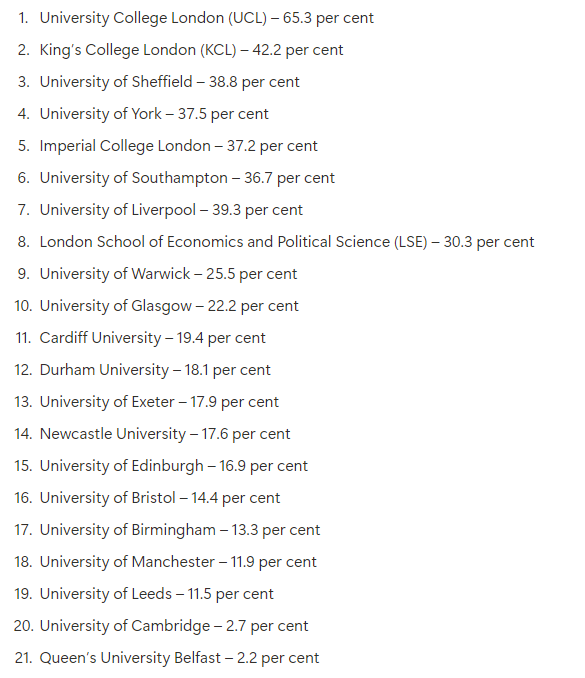 1. University College London (UCL) – 65.3 per cent
2. King's College London (KCL) – 42.2 per cent
3. University of Sheffield – 38.8 per cent
4. University of York – 37.5 per cent
5. Imperial College London – 37.2 per cent
6. University of Southampton – 36.7 per cent
7. University of Liverpool – 39.3 per cent
8. London School of Economics and Political Science (LSE) – 30.3 per cent
9. University of Warwick – 25.5 per cent
10. University of Glasgow – 22.2 per cent
11. Cardiff University – 19.4 per cent
12. Durham University – 18.1 per cent
13. University of Exeter – 17.9 per cent
14. Newcastle University – 17.6 per cent
15. University of Edinburgh – 16.9 per cent
16. University of Bristol – 14.4 per cent
17. University of Birmingham – 13.3 per cent
18. University of Manchester – 11.9 per cent
19. University of Leeds – 11.5 per cent
20. University of Cambridge – 2.7 per cent
21. Queen's University Belfast – 2.2 per cent